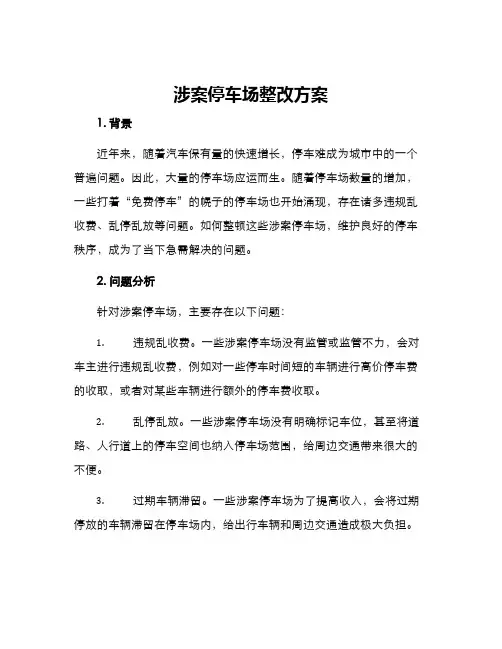 涉案停车场整改方案

1. 背景

近年来，随着汽车保有量的快速增长，停车难成为城市中的一个普遍问题。因此，大量的停车场应运而生。随着停车场数量的增加，一些打着“免费停车”的幌子的停车场也开始涌现，存在诸多违规乱收费、乱停乱放等问题。如何整顿这些涉案停车场，维护良好的停车秩序，成为了当下急需解决的问题。

2. 问题分析

针对涉案停车场，主要存在以下问题：

1. 违规乱收费。一些涉案停车场没有监管或监管不力，会对车主进行违规乱收费，例如对一些停车时间短的车辆进行高价停车费的收取，或者对某些车辆进行额外的停车费收取。

2. 乱停乱放。一些涉案停车场没有明确标记车位，甚至将道路、人行道上的停车空间也纳入停车场范围，给周边交通带来很大的不便。

3. 过期车辆滞留。一些涉案停车场为了提高收入，会将过期停放的车辆滞留在停车场内，给出行车辆和周边交通造成极大负担。